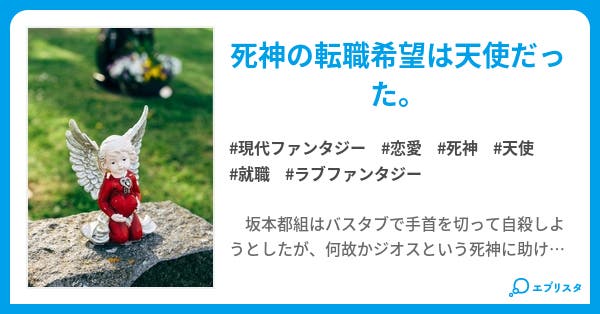 死神の転職希望は天使だった。

#現代ファンタジー #恋愛 #死神 #天使 #就職 #ラブファンタジー

坂本都組はバスタブで手首を切って自殺しようとしたが、何故かジオスという死神に助け…

エブリスタ